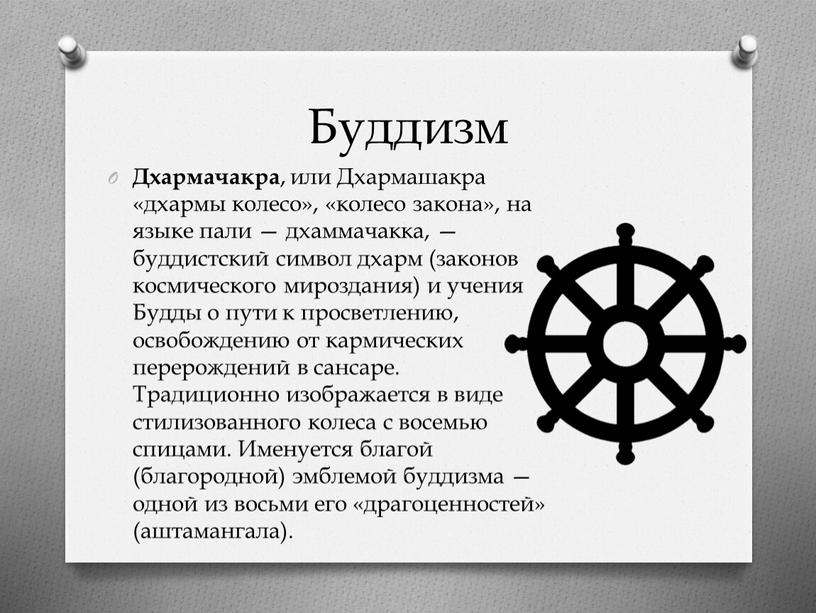 Буддизм

Дхармачакра, или Дхармашакра «дхармы колесо», «колесо закона», на языке пали — дхаммачакка, — буддистский символ дхарм (законов космического мироздания) и учения Будды о пути к просветлению, освобождению от кармических перерождений в сансаре. Традиционно изображается в виде стилизованного колеса с восемью спицами. Именуется благой (благородной) эмблемой буддизма — одной из восьми его «драгоценностей» (аштамангала).